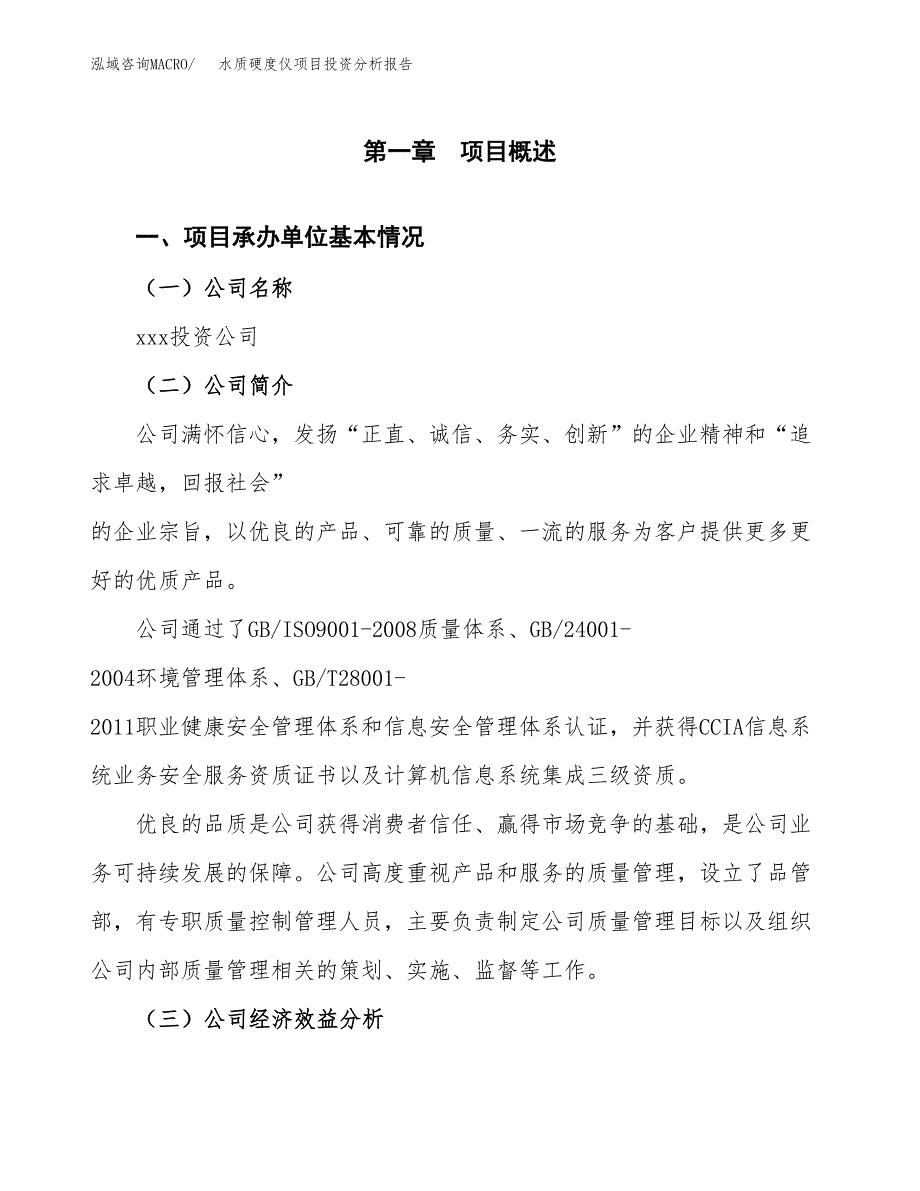 泓域咨询MACRO/　水质硬度仪项目投资分析报告

第一章　项目概述

一、项目承办单位基本情况

（一）公司名称

xxx投资公司

（二）公司简介

公司满怀信心，发扬“正直、诚信、务实、创新”的企业精神和“追求卓越，回报社会”的企业宗旨，以优良的产品、可靠的质量、一流的服务为客户提供更多更好的优质产品。

公司通过了GB/ISO9001-2008质量体系、GB/24001-2004环境管理体系、GB/T28001-2011职业健康安全管理体系和信息安全管理体系认证，并获得CCIA信息系统业务安全服务资质证书以及计算机信息系统集成三级资质。

优良的品质是公司获得消费者信任、赢得市场竞争的基础，是公司业务可持续发展的保障。公司高度重视产品和服务的质量管理，设立了品管部，有专职质量控制管理人员，主要负责制定公司质量管理目标以及组织公司内部质量管理相关的策划、实施、监督等工作。

（三）公司经济效益分析